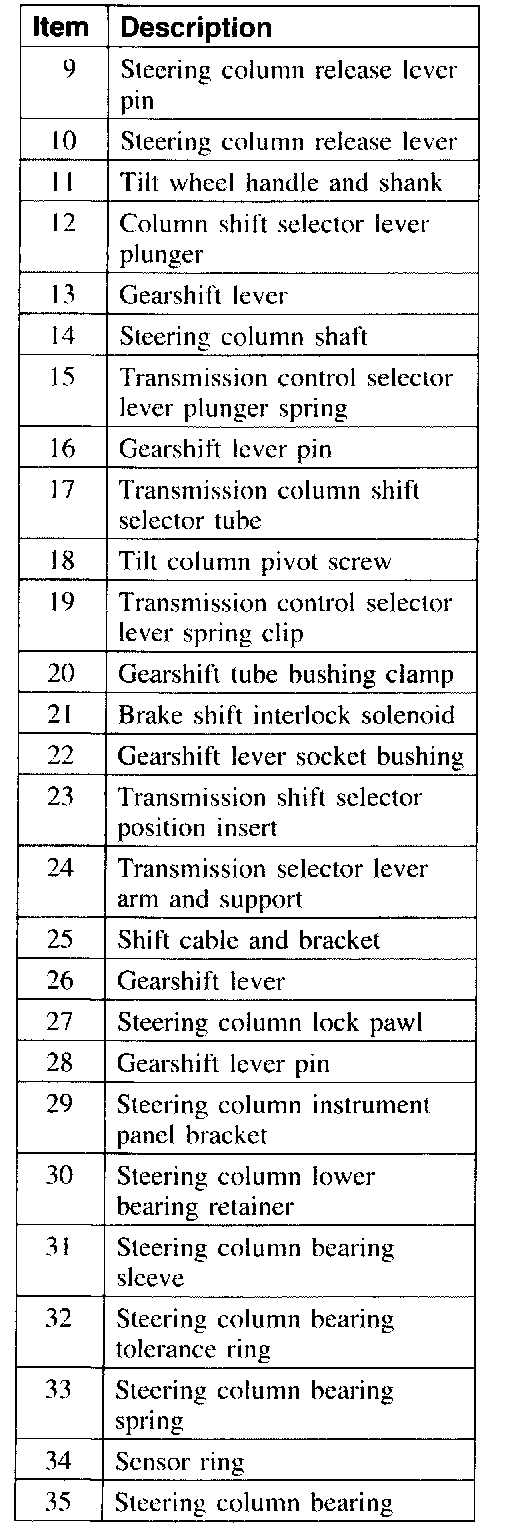 | Item | Description |
|---|---|
| 9 | Steering column release lever pin |
| 10 | Steering column release lever |
| 11 | Tilt wheel handle and shank |
| 12 | Column shift selector lever plunger |
| 13 | Gearshift lever |
| 14 | Steering column shaft |
| 15 | Transmission control selector lever plunger spring |
| 16 | Gearshift lever pin |
| 17 | Transmission column shift selector tube |
| 18 | Tilt column pivot screw |
| 19 | Transmission control selector lever spring clip |
| 20 | Gearshift tube bushing clamp |
| 21 | Brake shift interlock solenoid |
| 22 | Gearshift lever socket bushing |
| 23 | Transmission shift selector position insert |
| 24 | Transmission selector lever arm and support |
| 25 | Shift cable and bracket |
| 26 | Gearshift lever |
| 27 | Steering column lock pawl |
| 28 | Gearshift lever pin |
| 29 | Steering column instrument panel bracket |
| 30 | Steering column lower bearing retainer |
| 31 | Steering column bearing sleeve |
| 32 | Steering column bearing tolerance ring |
| 33 | Steering column bearing spring |
| 34 | Sensor ring |
| 35 | Steering column bearing |